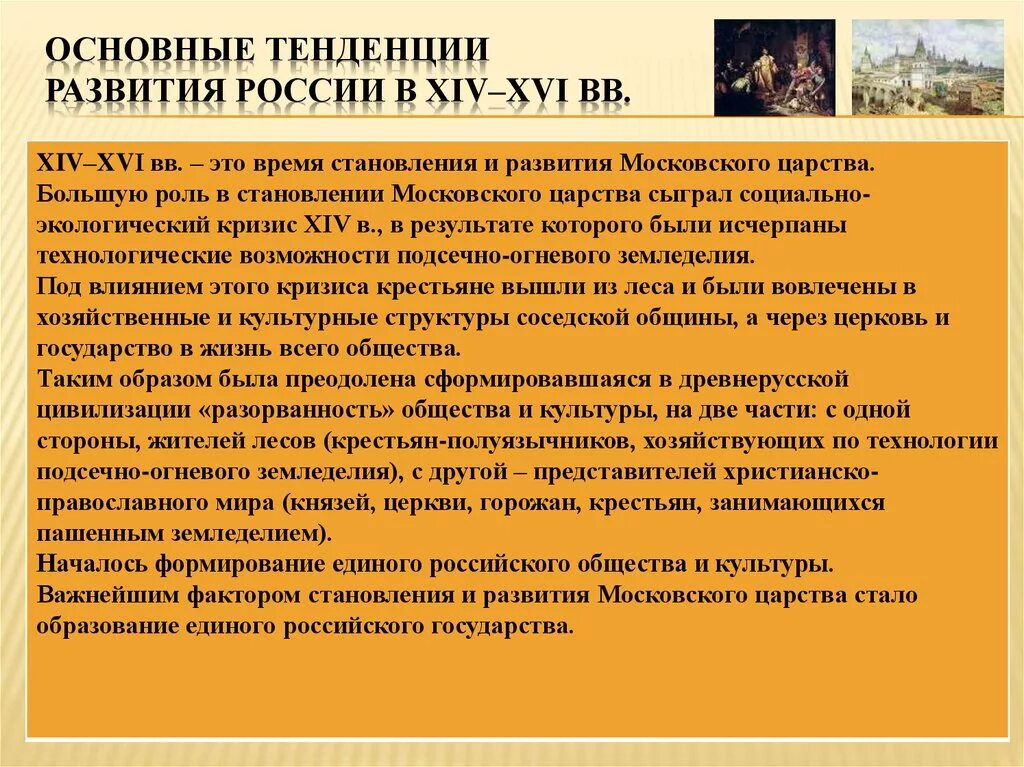 ОСНОВНЫЕ ТЕНДЕНЦИИ РАЗВИТИЯ РОССИИ В XIV–XVI ВВ.

XIV–XVI вв. – это время становления и развития Московского царства.
Большую роль в становлении Московского царства сыграл социально-экологический кризис XIV в., в результате которого были исчерпаны технологические возможности подсечно-огневого земледелия.
Под влиянием этого кризиса крестьяне вышли из леса и были вовлечены в хозяйственные и культурные структуры соседской общины, а через церковь и государство в жизнь всего общества.
Таким образом была преодолена сформировавшаяся в древнерусской цивилизации «разорванность» общества и культуры, на две части: с одной стороны, жителей лесов (крестьян-полуязычников, хозяйствующих по технологии подсечно-огневого земледелия), с другой – представителей христианско-православного мира (князей, церкви, горожан, крестьян, занимающихся пашенным земледелием).
Началось формирование единого российского общества и культуры.
Важнейшим фактором становления и развития Московского царства стало образование единого российского государства.